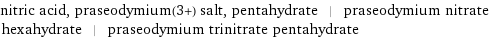 nitric acid, praseodymium(3+) salt, pentahydrate | praseodymium nitrate hexahydrate | praseodymium trinitrate pentahydrate